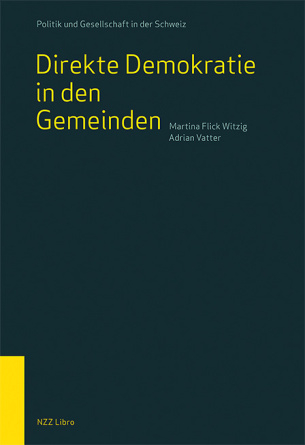 Politik und Gesellschaft in der Schweiz

Direkte Demokratie in den Gemeinden

Martina Flick Witzig
Adrian Vatter

NZZ Libro